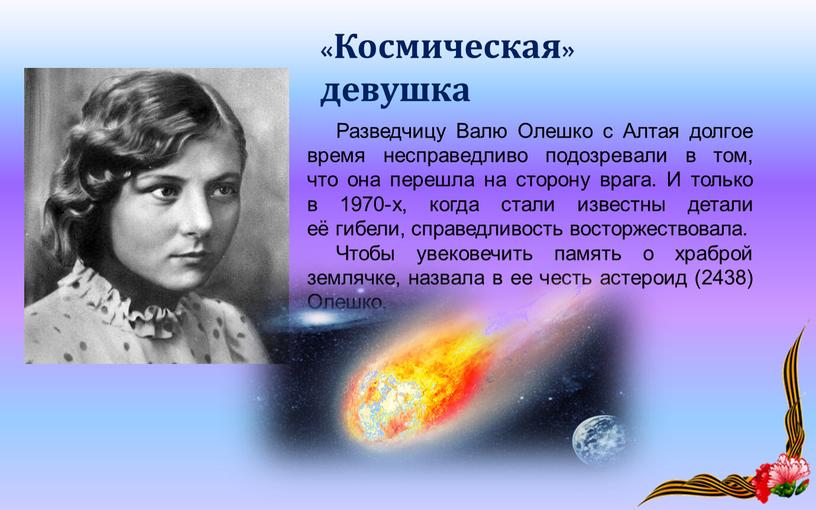 «Космическая» девушка

Разведчицу Валю Олешко с Алтая долгое время несправедливо подозревали в том, что она перешла на сторону врага. И только в 1970-х, когда стали известны детали её гибели, справедливость восторжествовала.

Чтобы увековечить память о храброй землячке, назвала в ее честь астероид (2438) Олешко.